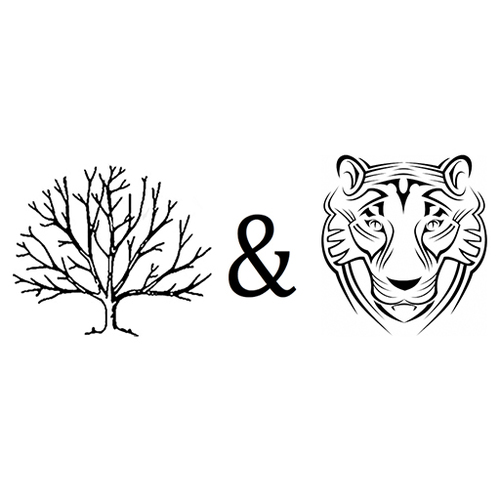 &